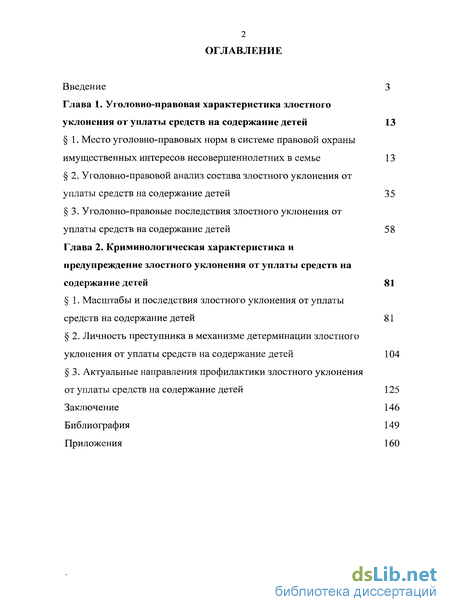 2

ОГЛАВЛЕНИЕ

Введение 3

Глава 1. Уголовно-правовая характеристика злостного уклонения от уплаты средств на содержание детей 13

§ 1. Место уголовно-правовых норм в системе правовой охраны имущественных интересов несовершеннолетних в семье 13

§ 2. Уголовно-правовой анализ состава злостного уклонения от уплаты средств на содержание детей 35

§ 3. Уголовно-правовые последствия злостного уклонения от уплаты средств на содержание детей 58

Глава 2. Криминологическая характеристика и предупреждение злостного уклонения от уплаты средств на содержание детей 81

§ 1. Масштабы и последствия злостного уклонения от уплаты средств на содержание детей 81

§ 2. Личность преступника в механизме детерминации злостного уклонения от уплаты средств на содержание детей 104

§ 3. Актуальные направления профилактики злостного уклонения от уплаты средств на содержание детей 125

Заключение 146

Библиография 149

Приложения 160

dsLib.net
библиотека диссертаций